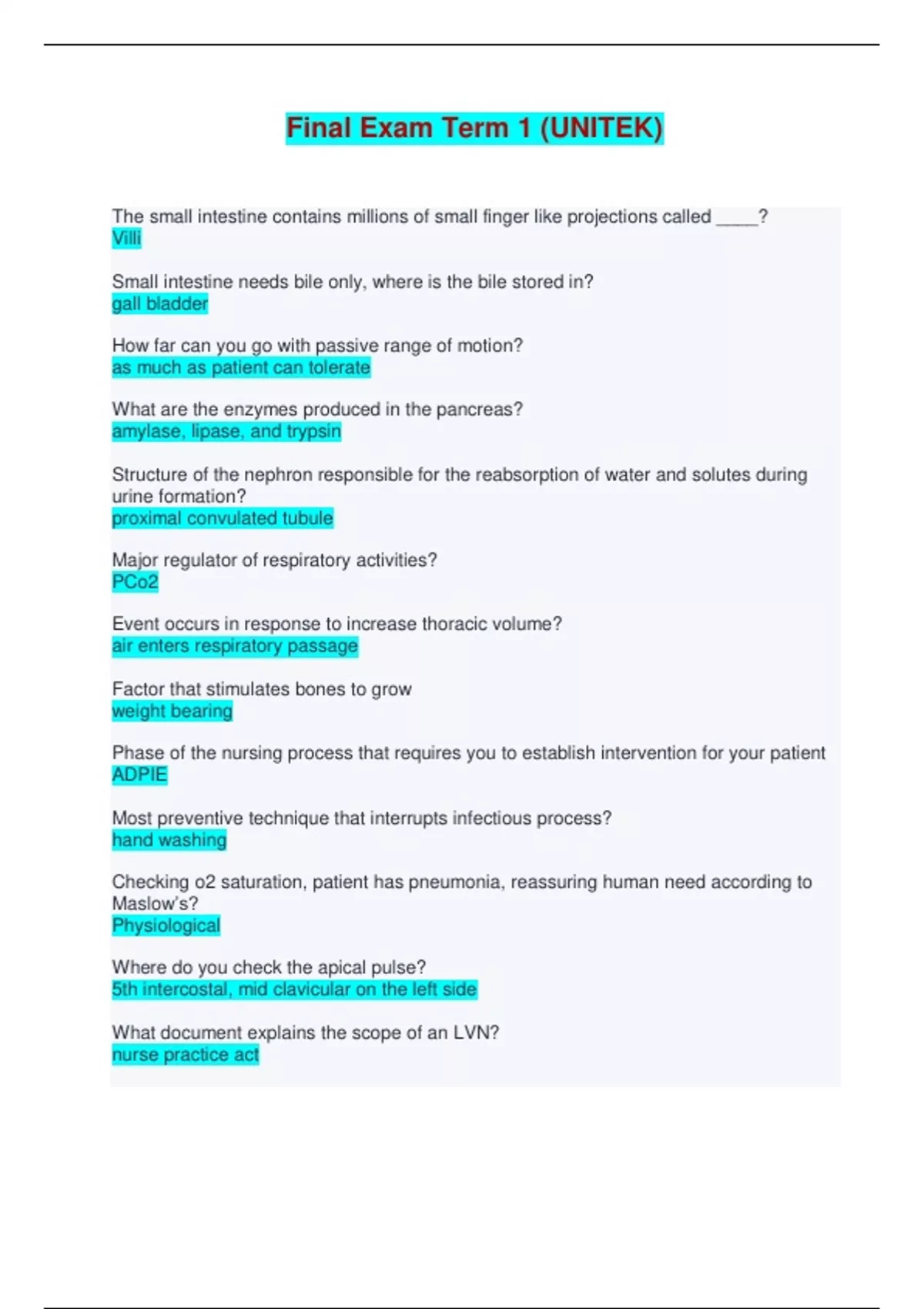 Final Exam Term 1 (UNITEK)

The small intestine contains millions of small finger like projections called ____?
Villi

Small intestine needs bile only, where is the bile stored in?
gall bladder

How far can you go with passive range of motion?
as much as patient can tolerate

What are the enzymes produced in the pancreas?
amylase, lipase, and trypsin

Structure of the nephron responsible for the reabsorption of water and solutes during urine formation?
proximal convulated tubule

Major regulator of respiratory activities?
PCo2

Event occurs in response to increase thoracic volume?
air enters respiratory passage

Factor that stimulates bones to grow
weight bearing

Phase of the nursing process that requires you to establish intervention for your patient
ADPIE

Most preventive technique that interrupts infectious process?
hand washing

Checking o2 saturation, patient has pneumonia, reassuring human need according to Maslow's?
Physiological

Where do you check the apical pulse?
5th intercostal, mid clavicular on the left side

What document explains the scope of an LVN?
nurse practice act